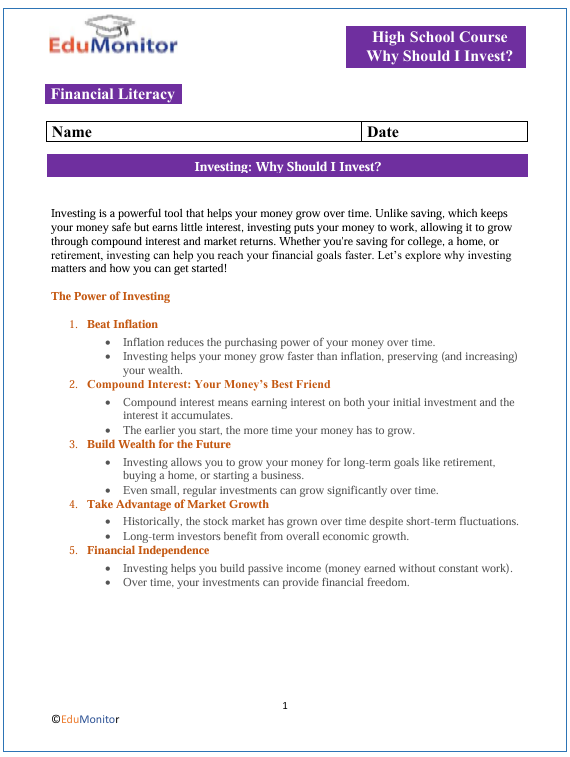 EduMonitor

High School Course
Why Should I Invest?

Financial Literacy

| Name | Date |
|---|---|

Investing: Why Should I Invest?

Investing is a powerful tool that helps your money grow over time. Unlike saving, which keeps your money safe but earns little interest, investing puts your money to work, allowing it to grow through compound interest and market returns. Whether you're saving for college, a home, or retirement, investing can help you reach your financial goals faster. Let's explore why investing matters and how you can get started!

The Power of Investing

1. Beat Inflation
• Inflation reduces the purchasing power of your money over time.
• Investing helps your money grow faster than inflation, preserving (and increasing) your wealth.
2. Compound Interest: Your Money's Best Friend
• Compound interest means earning interest on both your initial investment and the interest it accumulates.
• The earlier you start, the more time your money has to grow.
3. Build Wealth for the Future
• Investing allows you to grow your money for long-term goals like retirement, buying a home, or starting a business.
• Even small, regular investments can grow significantly over time.
4. Take Advantage of Market Growth
• Historically, the stock market has grown over time despite short-term fluctuations.
• Long-term investors benefit from overall economic growth.
5. Financial Independence
• Investing helps you build passive income (money earned without constant work).
• Over time, your investments can provide financial freedom.

1

©EduMonitor